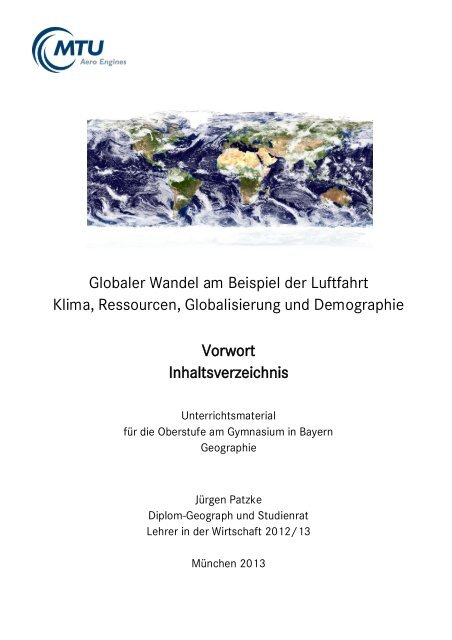 MTU
Aero Engines

Globaler Wandel am Beispiel der Luftfahrt
Klima, Ressourcen, Globalisierung und Demographie

Vorwort
Inhaltsverzeichnis

Unterrichtsmaterial
für die Oberstufe am Gymnasium in Bayern
Geographie

Jürgen Patzke
Diplom-Geograph und Studienrat
Lehrer in der Wirtschaft 2012/13

München 2013